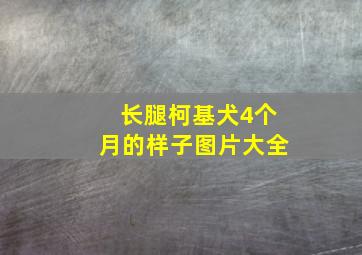 长腿柯基犬4个月的样子图片大全